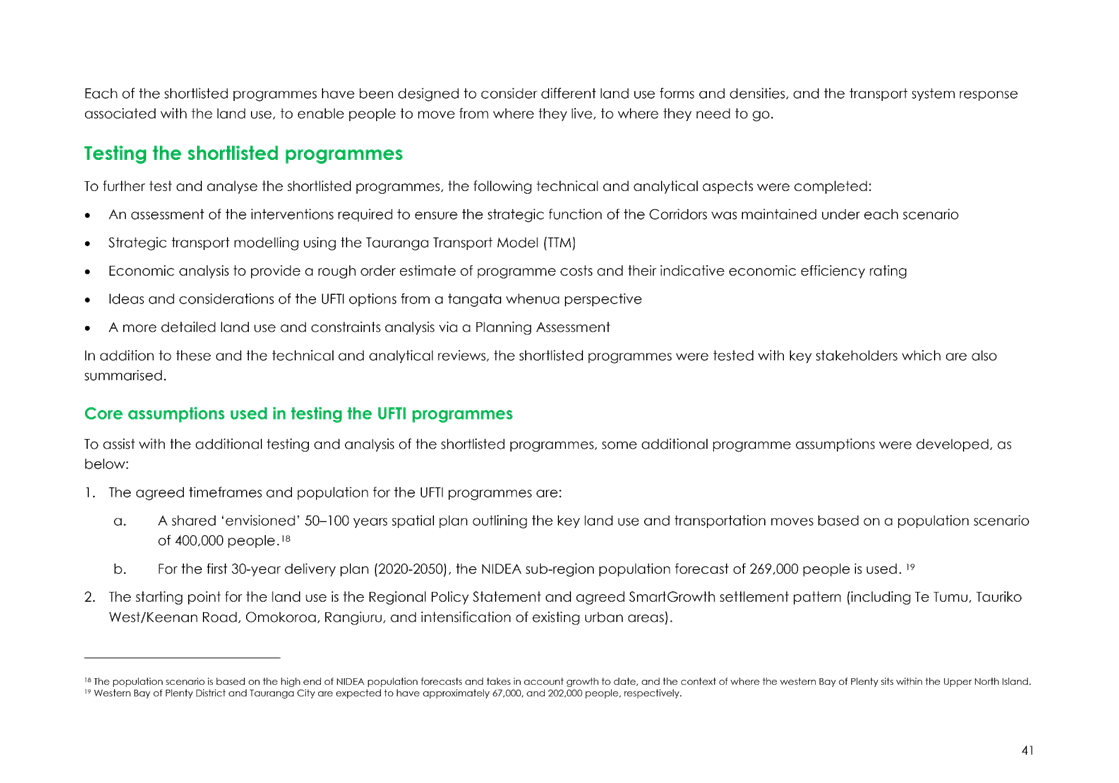 Each of the shortlisted programmes have been designed to consider different land use forms and densities, and the transport system response associated with the land use, to enable people to move from where they live, to where they need to go.

Testing the shortlisted programmes

To further test and analyse the shortlisted programmes, the following technical and analytical aspects were completed:

• An assessment of the interventions required to ensure the strategic function of the Corridors was maintained under each scenario
• Strategic transport modelling using the Tauranga Transport Model (TTM)
• Economic analysis to provide a rough order estimate of programme costs and their indicative economic efficiency rating
• Ideas and considerations of the UFTI options from a tangata whenua perspective
• A more detailed land use and constraints analysis via a Planning Assessment

In addition to these and the technical and analytical reviews, the shortlisted programmes were tested with key stakeholders which are also summarised.

Core assumptions used in testing the UFTI programmes

To assist with the additional testing and analysis of the shortlisted programmes, some additional programme assumptions were developed, as below:

1. The agreed timeframes and population for the UFTI programmes are:
a. A shared 'envisioned' 50–100 years spatial plan outlining the key land use and transportation moves based on a population scenario of 400,000 people.$^{18}$
b. For the first 30-year delivery plan (2020-2050), the NIDEA sub-region population forecast of 269,000 people is used. $^{19}$
2. The starting point for the land use is the Regional Policy Statement and agreed SmartGrowth settlement pattern (including Te Tumu, Tauriko West/Keenan Road, Omokoroa, Rangiuru, and intensification of existing urban areas).

$^{18}$ The population scenario is based on the high end of NIDEA population forecasts and takes in account growth to date, and the context of where the western Bay of Plenty sits within the Upper North Island.
$^{19}$ Western Bay of Plenty District and Tauranga City are expected to have approximately 67,000, and 202,000 people, respectively.

41